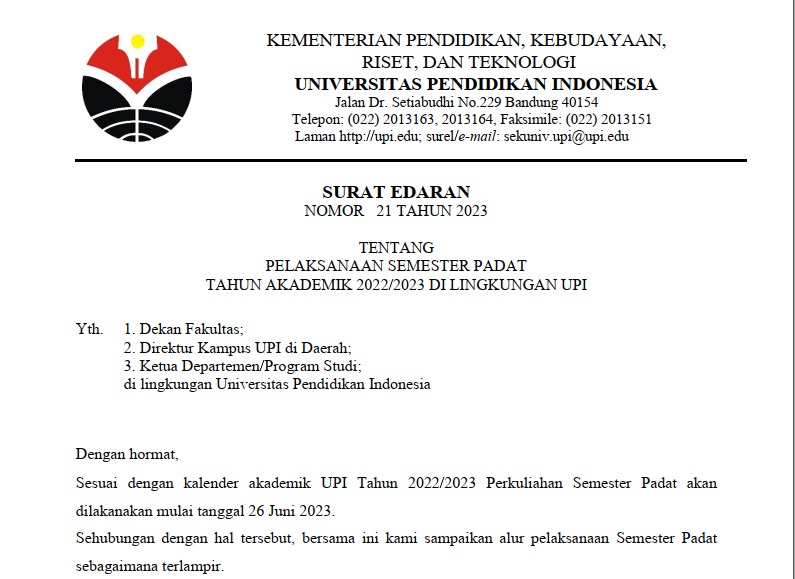 KEMENTERIAN PENDIDIKAN, KEBUDAYAAN, RISET, DAN TEKNOLOGI
UNIVERSITAS PENDIDIKAN INDONESIA
Jalan Dr. Setiabudhi No.229 Bandung 40154
Telepon: (022) 2013163, 2013164, Faksimile: (022) 2013151
Laman http://upi.edu; surel/e-mail: sekuniv.upi@upi.edu

SURAT EDARAN
NOMOR 21 TAHUN 2023

TENTANG
PELAKSANAAN SEMESTER PADAT
TAHUN AKADEMIK 2022/2023 DI LINGKUNGAN UPI

Yth. 1. Dekan Fakultas;
2. Direktur Kampus UPI di Daerah;
3. Ketua Departemen/Program Studi;
di lingkungan Universitas Pendidikan Indonesia

Dengan hormat,
Sesuai dengan kalender akademik UPI Tahun 2022/2023 Perkuliahan Semester Padat akan dilakanakan mulai tanggal 26 Juni 2023.
Sehubungan dengan hal tersebut, bersama ini kami sampaikan alur pelaksanaan Semester Padat sebagaimana terlampir.